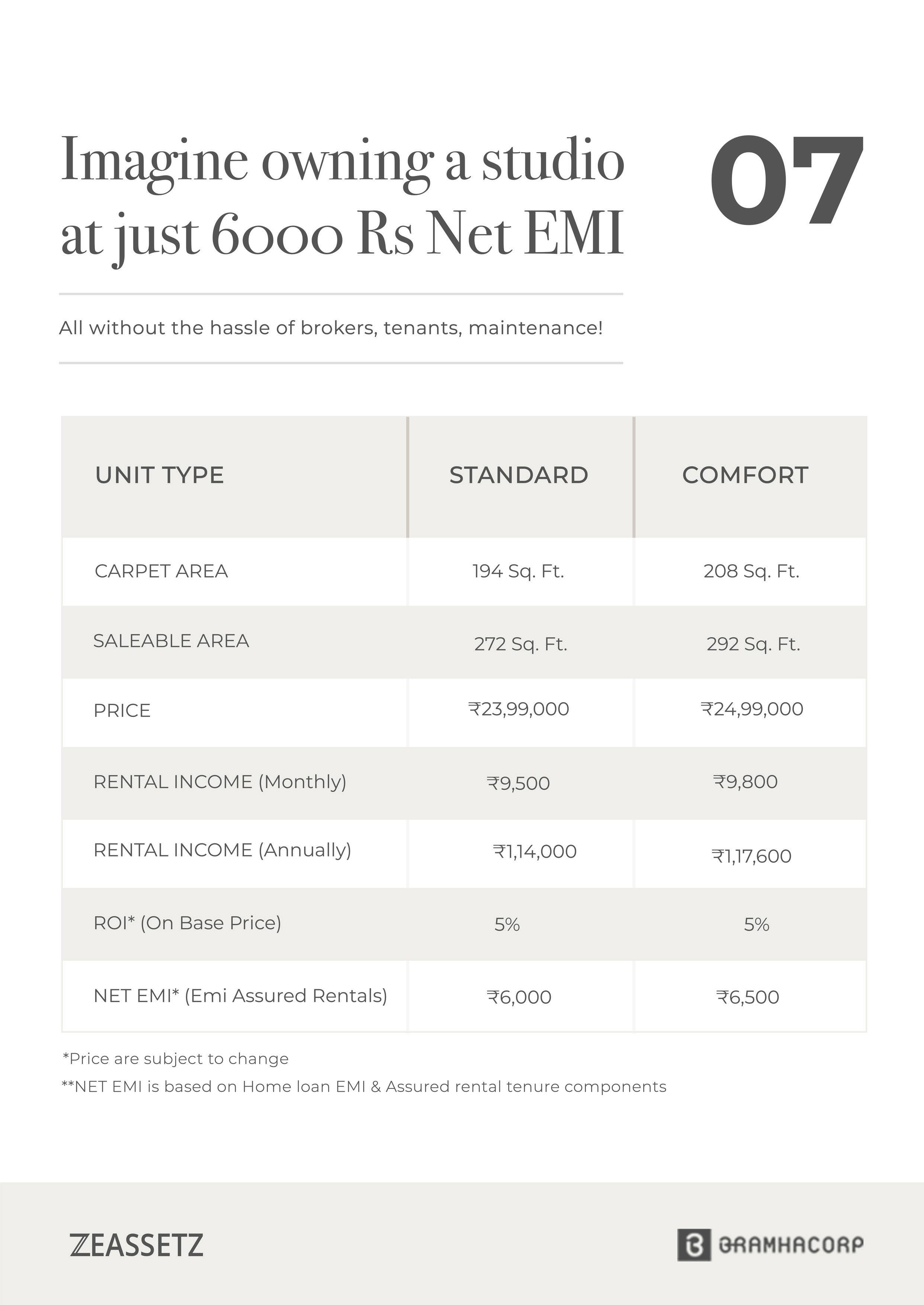 Imagine owning a studio at just 6000 Rs Net EMI

07

All without the hassle of brokers, tenants, maintenance!

| UNIT TYPE | STANDARD | COMFORT |
|---|---|---|
| CARPET AREA | 194 Sq. Ft. | 208 Sq. Ft. |
| SALEABLE AREA | 272 Sq. Ft. | 292 Sq. Ft. |
| PRICE | ₹23,99,000 | ₹24,99,000 |
| RENTAL INCOME (Monthly) | ₹9,500 | ₹9,800 |
| RENTAL INCOME (Annually) | ₹1,14,000 | ₹1,17,600 |
| ROI* (On Base Price) | 5% | 5% |
| NET EMI* (Emi Assured Rentals) | ₹6,000 | ₹6,500 |

*Price are subject to change
**NET EMI is based on Home loan EMI & Assured rental tenure components

ZEASSETZ

BRAMHACORP